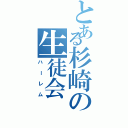 とある杉崎の生徒会

ハーレム